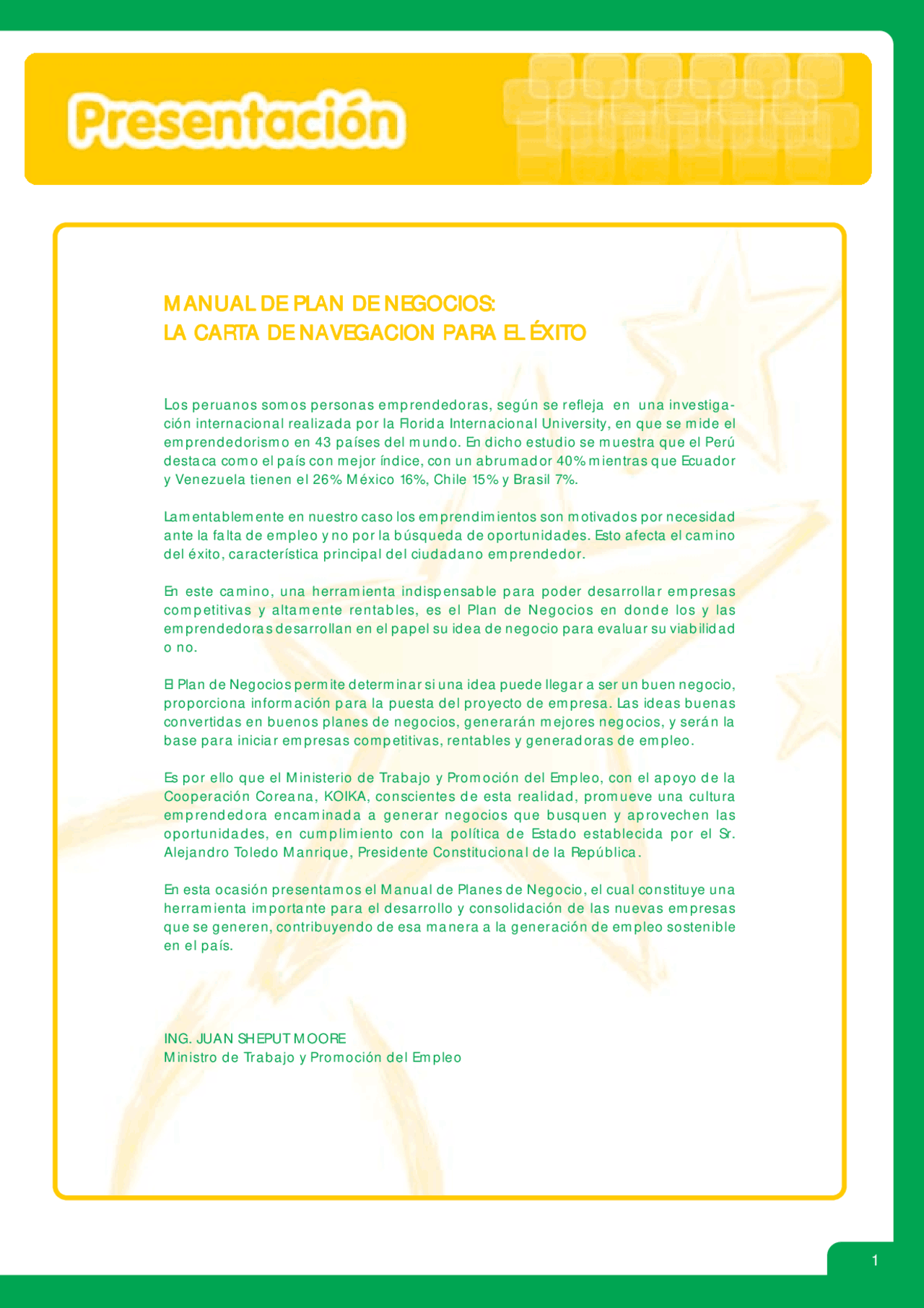 Presentación

MANUAL DE PLAN DE NEGOCIOS:
LA CARTA DE NAVEGACION PARA EL ÉXITO

Los peruanos somos personas emprendedoras, según se refleja en una investigación internacional realizada por la Florida Internacional University, en que se mide el emprendedorismo en 43 países del mundo. En dicho estudio se muestra que el Perú destaca como el país con mejor índice, con un abrumador 40% mientras que Ecuador y Venezuela tienen el 26% México 16%, Chile 15% y Brasil 7%.

Lamentablemente en nuestro caso los emprendimientos son motivados por necesidad ante la falta de empleo y no por la búsqueda de oportunidades. Esto afecta el camino del éxito, característica principal del ciudadano emprendedor.

En este camino, una herramienta indispensable para poder desarrollar empresas competitivas y altamente rentables, es el Plan de Negocios en donde los y las emprendedoras desarrollan en el papel su idea de negocio para evaluar su viabilidad o no.

El Plan de Negocios permite determinar si una idea puede llegar a ser un buen negocio, proporciona información para la puesta del proyecto de empresa. Las ideas buenas convertidas en buenos planes de negocios, generarán mejores negocios, y serán la base para iniciar empresas competitivas, rentables y generadoras de empleo.

Es por ello que el Ministerio de Trabajo y Promoción del Empleo, con el apoyo de la Cooperación Coreana, KOIKA, conscientes de esta realidad, promueve una cultura emprendedora encaminada a generar negocios que busquen y aprovechen las oportunidades, en cumplimiento con la política de Estado establecida por el Sr. Alejandro Toledo Manrique, Presidente Constitucional de la República.

En esta ocasión presentamos el Manual de Planes de Negocio, el cual constituye una herramienta importante para el desarrollo y consolidación de las nuevas empresas que se generen, contribuyendo de esa manera a la generación de empleo sostenible en el país.

ING. JUAN SHEPUT MOORE
Ministro de Trabajo y Promoción del Empleo

1